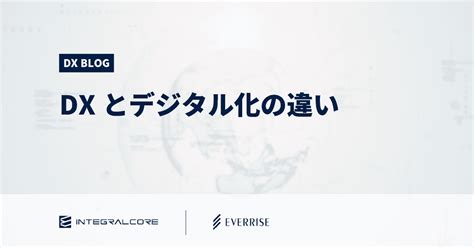 DX BLOG

DX とデジタル化の違い

INTEGRALCORE

EVERRISE